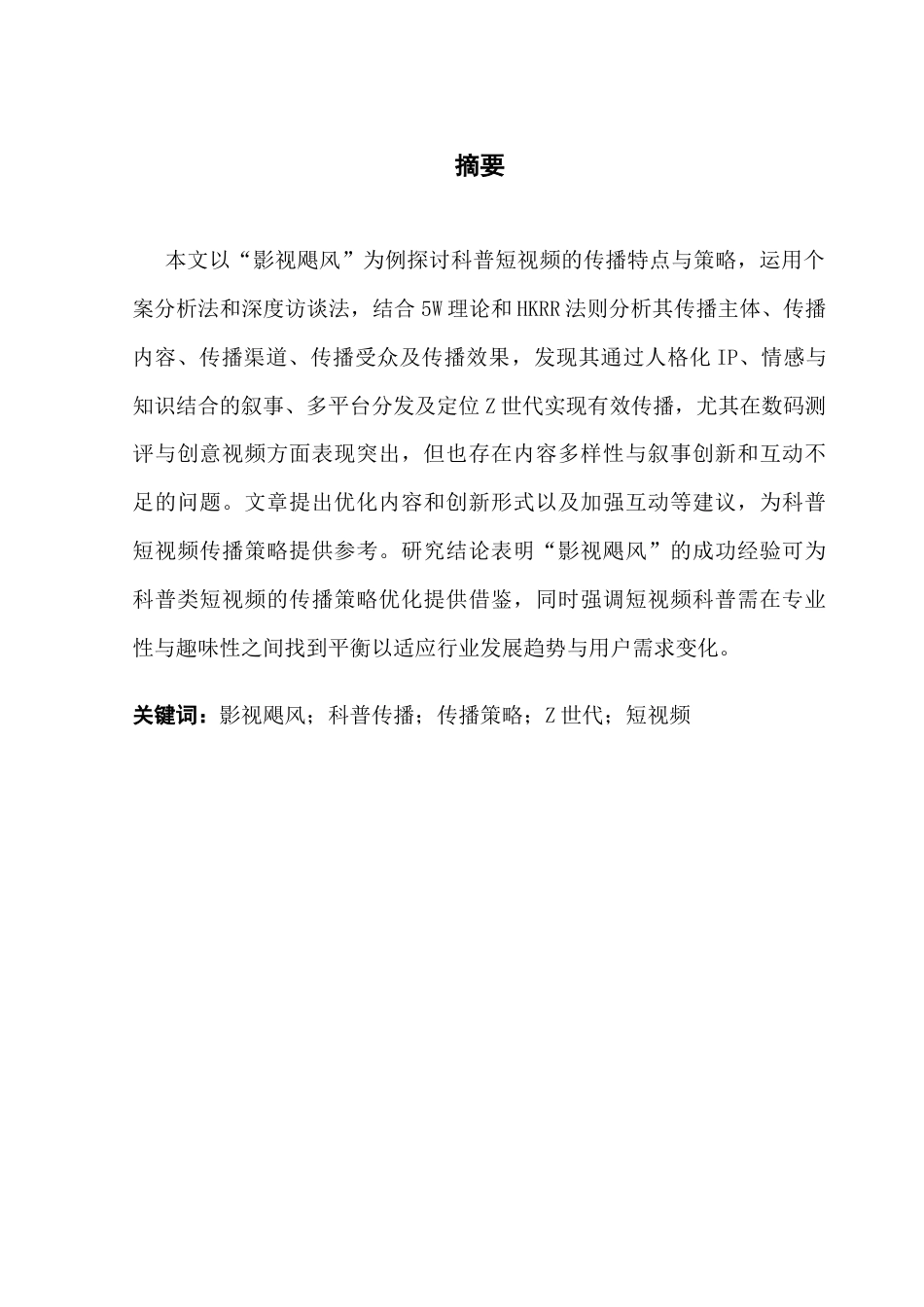 摘要

本文以“影视飓风”为例探讨科普短视频的传播特点与策略，运用个案分析法和深度访谈法，结合5W理论和HKRR法则分析其传播主体、传播内容、传播渠道、传播受众及传播效果，发现其通过人格化IP、情感与知识结合的叙事、多平台分发及定位Z世代实现有效传播，尤其在数码测评与创意视频方面表现突出，但也存在内容多样性与叙事创新和互动不足的问题。文章提出优化内容和创新形式以及加强互动等建议，为科普短视频传播策略提供参考。研究结论表明“影视飓风”的成功经验可为科普类短视频的传播策略优化提供借鉴，同时强调短视频科普需在专业性与趣味性之间找到平衡以适应行业发展趋势与用户需求变化。

关键词：影视飓风；科普传播；传播策略；Z世代；短视频